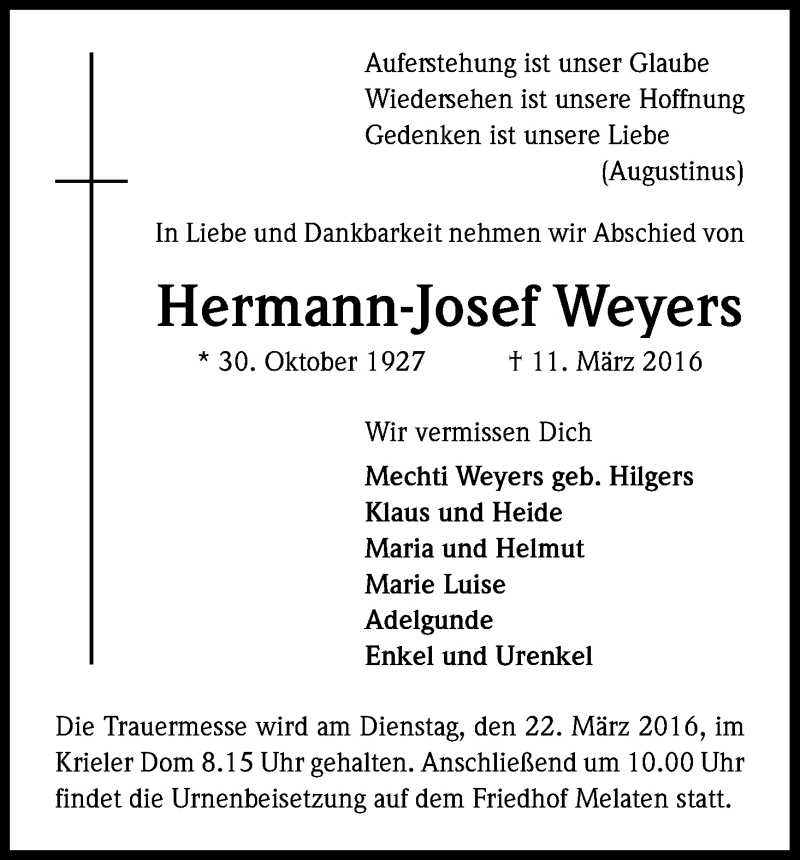 Auferstehung ist unser Glaube
Wiedersehen ist unsere Hoffnung
Gedenken ist unsere Liebe
(Augustinus)

In Liebe und Dankbarkeit nehmen wir Abschied von

Hermann-Josef Weyers

* 30. Oktober 1927 † 11. März 2016

Wir vermissen Dich

Mechti Weyers geb. Hilgers
Klaus und Heide
Maria und Helmut
Marie Luise
Adelgunde
Enkel und Urenkel

Die Trauermesse wird am Dienstag, den 22. März 2016, im Krieler Dom 8.15 Uhr gehalten. Anschließend um 10.00 Uhr findet die Urnenbeisetzung auf dem Friedhof Melaten statt.